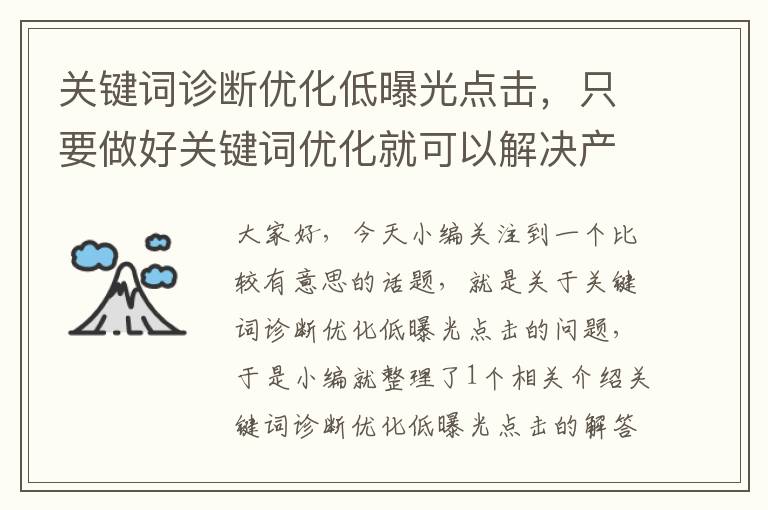 关键词诊断优化低曝光点击，只要做好关键词优化就可以解决产

大家好，今天小编关注到一个比较有意思的话题，就是关于关键词诊断优化低曝光点击的问题，于是小编就整理了1个相关介绍关键词诊断优化低曝光点击的解答